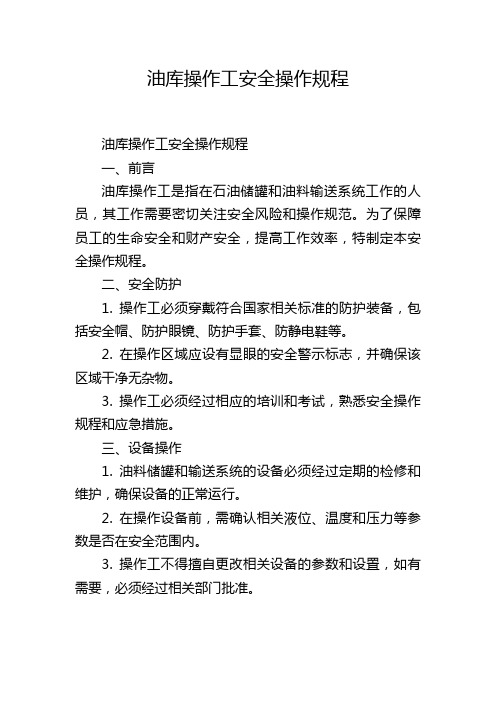 油库操作工安全操作规程

油库操作工安全操作规程

一、前言

油库操作工是指在石油储罐和油料输送系统工作的人员，其工作需要密切关注安全风险和操作规范。为了保障员工的生命安全和财产安全，提高工作效率，特制定本安全操作规程。

二、安全防护

1. 操作工必须穿戴符合国家相关标准的防护装备，包括安全帽、防护眼镜、防护手套、防静电鞋等。

2. 在操作区域应设有显眼的安全警示标志，并确保该区域干净无杂物。

3. 操作工必须经过相应的培训和考试，熟悉安全操作规程和应急措施。

三、设备操作

1. 油料储罐和输送系统的设备必须经过定期的检修和维护，确保设备的正常运行。

2. 在操作设备前，需确认相关液位、温度和压力等参数是否在安全范围内。

3. 操作工不得擅自更改相关设备的参数和设置，如有需要，必须经过相关部门批准。